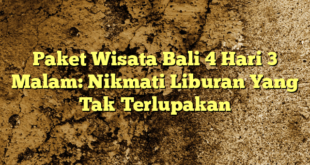 Paket Wisata Bali 4 Hari 3 Malam: Nikmati Liburan Yang Tak Terlupakan